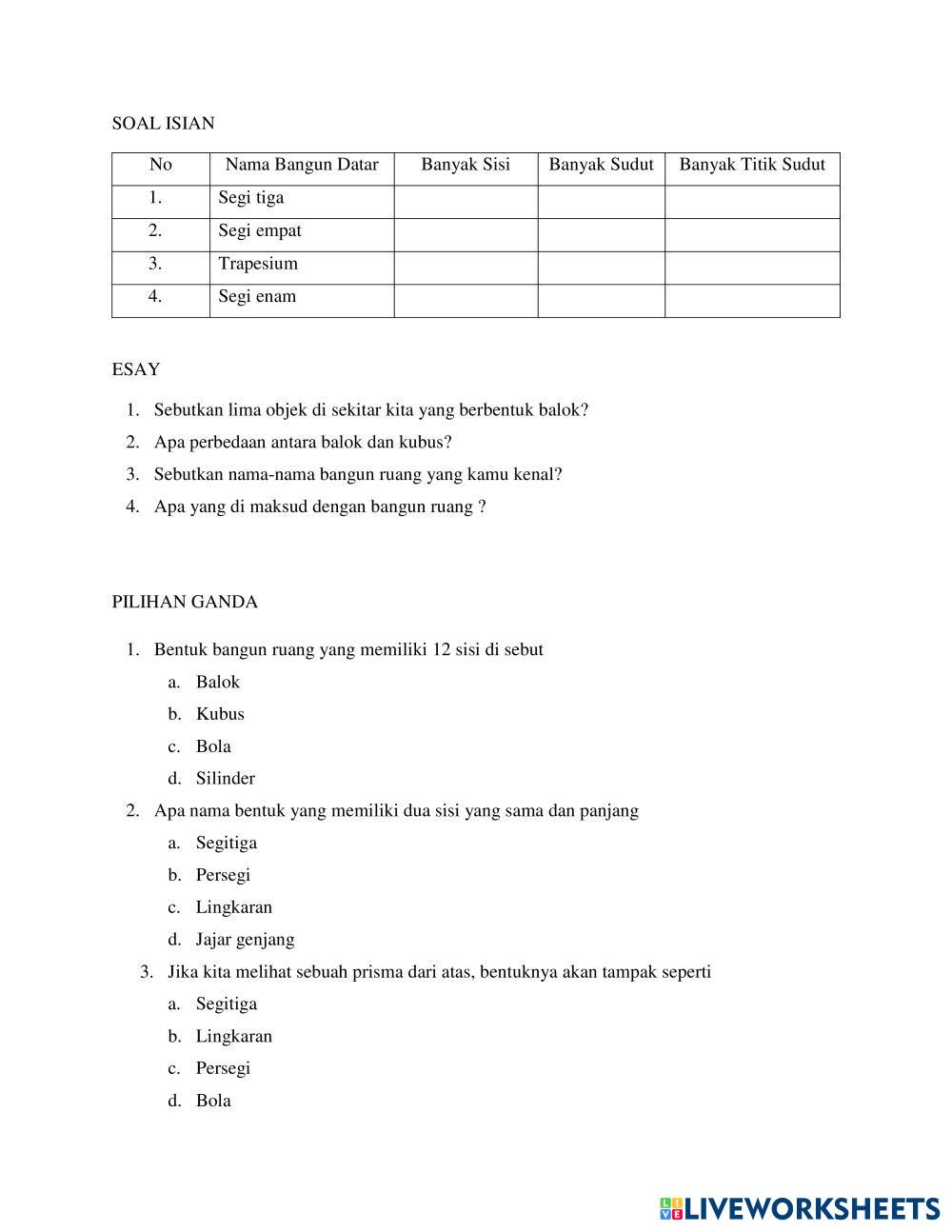 SOAL ISIAN

| No | Nama Bangun Datar | Banyak Sisi | Banyak Sudut | Banyak Titik Sudut |
|---|---|---|---|---|
| 1. | Segi tiga | | | |
| 2. | Segi empat | | | |
| 3. | Trapesium | | | |
| 4. | Segi enam | | | |

ESAY

1. Sebutkan lima objek di sekitar kita yang berbentuk balok?
2. Apa perbedaan antara balok dan kubus?
3. Sebutkan nama-nama bangun ruang yang kamu kenal?
4. Apa yang di maksud dengan bangun ruang ?

PILIHAN GANDA

1. Bentuk bangun ruang yang memiliki 12 sisi di sebut
a. Balok
b. Kubus
c. Bola
d. Silinder
2. Apa nama bentuk yang memiliki dua sisi yang sama dan panjang
a. Segitiga
b. Persegi
c. Lingkaran
d. Jajar genjang
3. Jika kita melihat sebuah prisma dari atas, bentuknya akan tampak seperti
a. Segitiga
b. Lingkaran
c. Persegi
d. Bola

LIVEWORKSHEETS